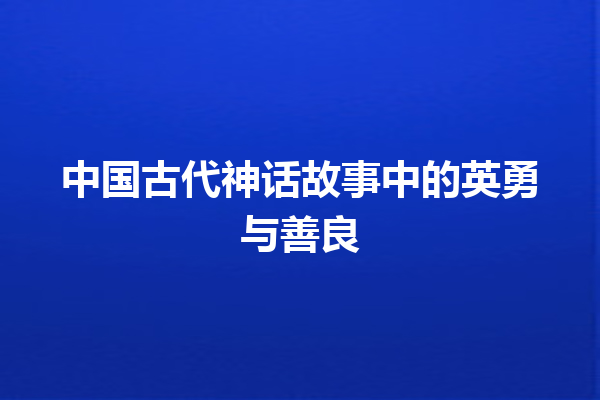 中国古代神话故事中的英勇与善良